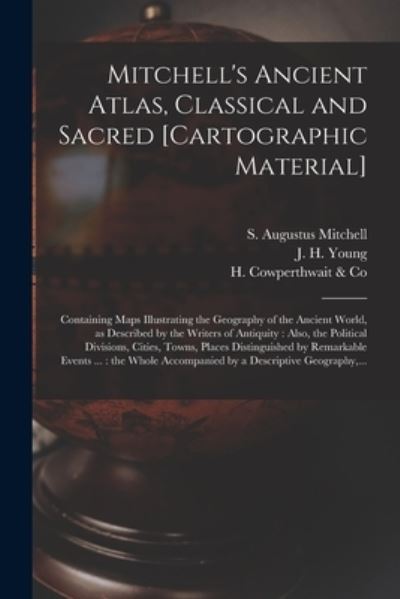 Mitchell's Ancient Atlas, Classical and Sacred [Cartographic Material]

S. Augustus Mitchell
J. H. Young
H. Cowperthwait & Co

Containing Maps Illustrating the Geography of the Ancient World, as Described by the Writers of Antiquity : Also, the Political Divisions, Cities, Towns, Places Distinguished by Remarkable Events ... : the Whole Accompanied by a Descriptive Geography,...